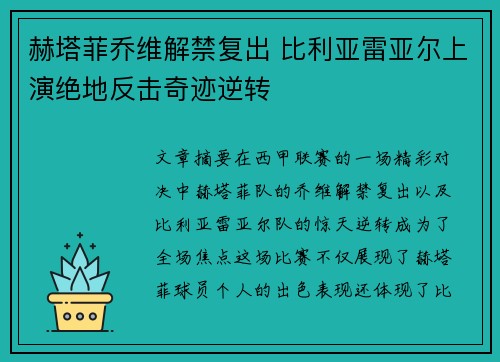 赫塔菲乔维解禁复出 比利亚雷亚尔上演绝地反击奇迹逆转

文章摘要在西甲联赛的一场精彩对决中赫塔菲队的乔维解禁复出以及比利亚雷亚尔队的惊天逆转成为了全场焦点这场比赛不仅展现了赫塔菲球员个人的出色表现还体现了比